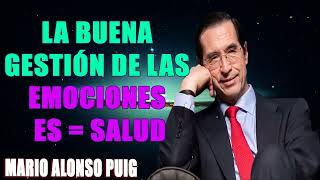 LA BUENA GESTIÓN DE LAS EMOCIONES ES = SALUD

MARIO ALONSO PUIG